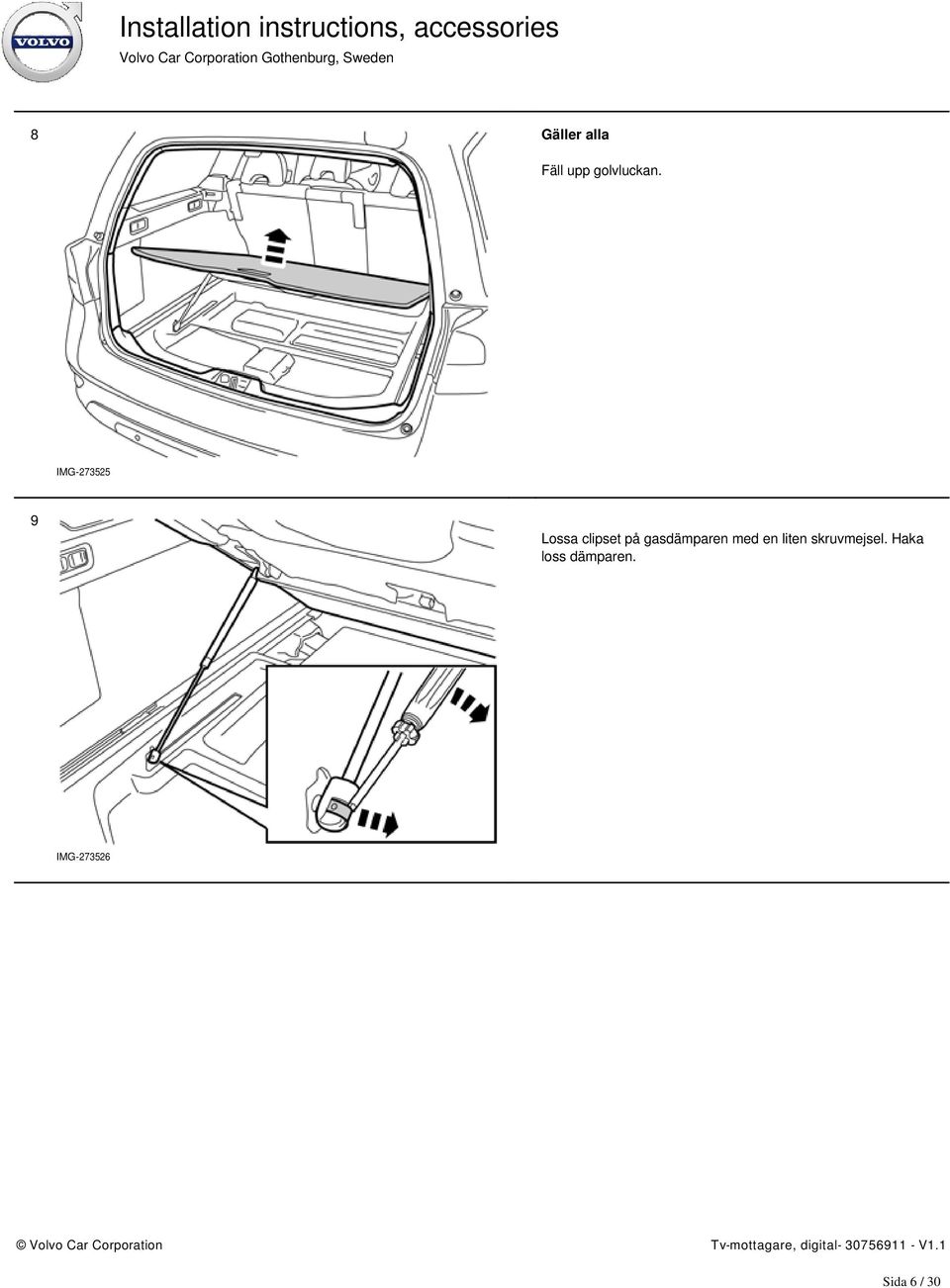 VOLVO

Installation instructions, accessories

Volvo Car Corporation Gothenburg, Sweden

8

Gäller alla

Fäll upp golvluckan.

IMG-273525

9

Lossa clipset på gasdämparen med en liten skruvmejsel. Haka loss dämparen.

IMG-273526

© Volvo Car Corporation

Tv-mottagare, digital- 30756911 - V1.1

Sida 6 / 30